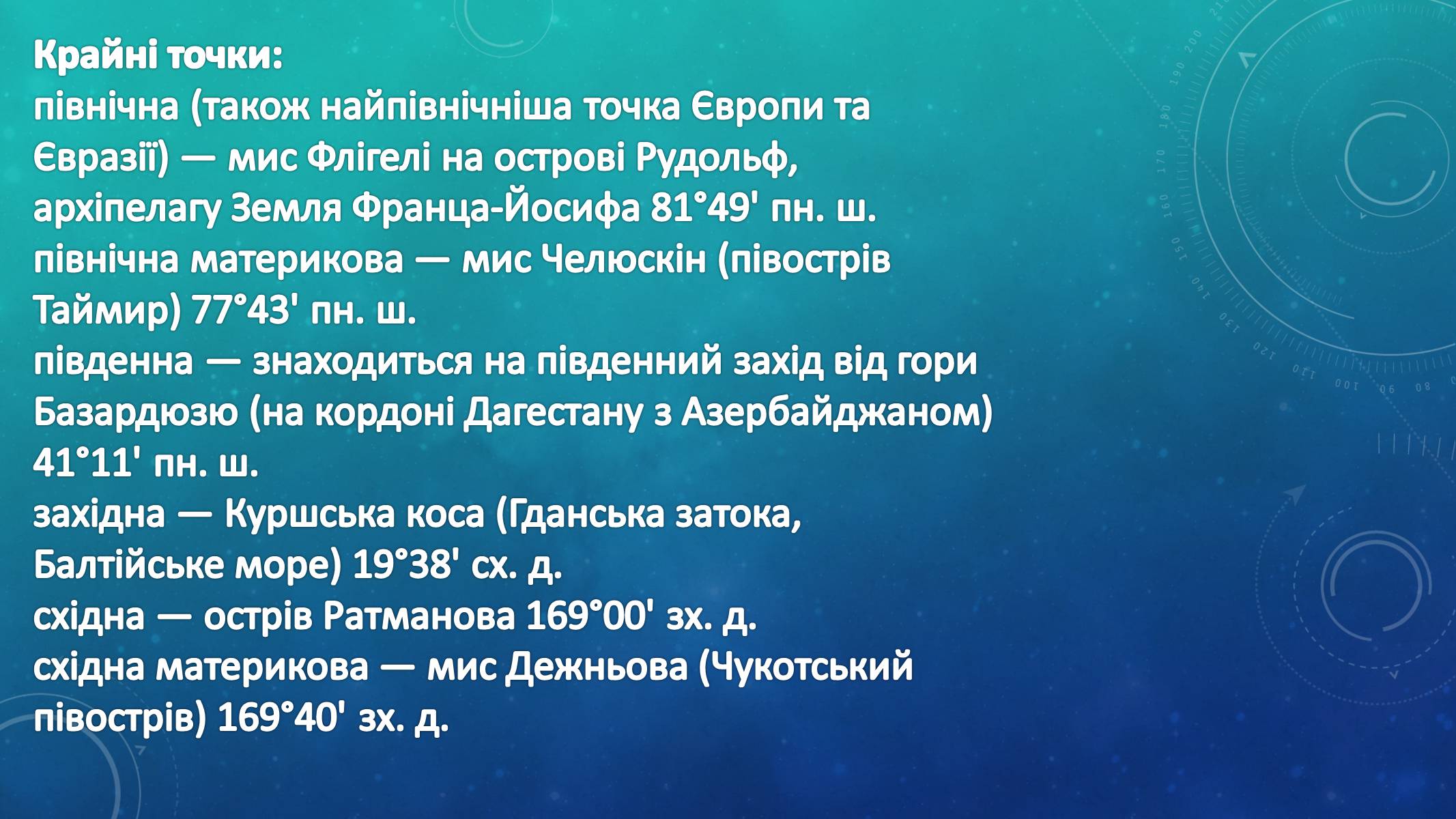 Крайні точки:
північна (також найпівнічніша точка Європи та Євразії) — мис Флігелі на острові Рудольф, архіпелагу Земля Франца-Йосифа 81°49' пн. ш.
північна материкова — мис Челюскін (півострів Таймир) 77°43' пн. ш.
південна — знаходиться на південний захід від гори Базардюзю (на кордоні Дагестану з Азербайджаном) 41°11' пн. ш.
західна — Куршська коса (Гданська затока, Балтійське море) 19°38' сх. д.
східна — острів Ратманова 169°00' зх. д.
східна материкова — мис Дежньова (Чукотський півострів) 169°40' зх. д.